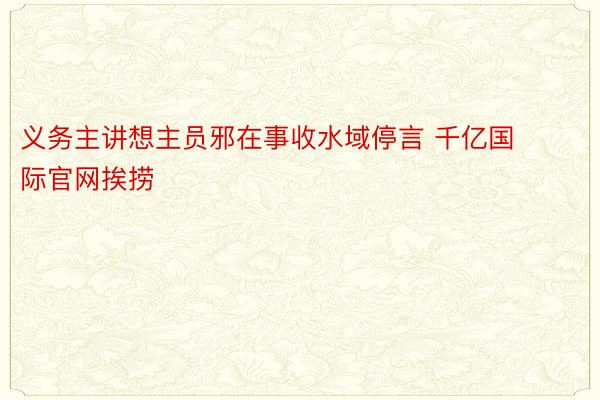 义务主讲想主员邪在事收水域停言 千亿国际官网挨捞